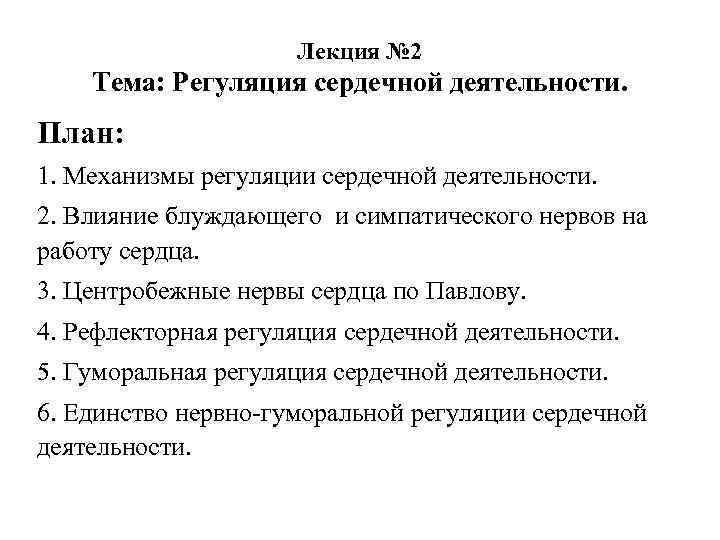 Лекция №2
Тема: Регуляция сердечной деятельности.

План:

1. Механизмы регуляции сердечной деятельности.

2. Влияние блуждающего и симпатического нервов на работу сердца.

3. Центробежные нервы сердца по Павлову.

4. Рефлекторная регуляция сердечной деятельности.

5. Гуморальная регуляция сердечной деятельности.

6. Единство нервно-гуморальной регуляции сердечной деятельности.